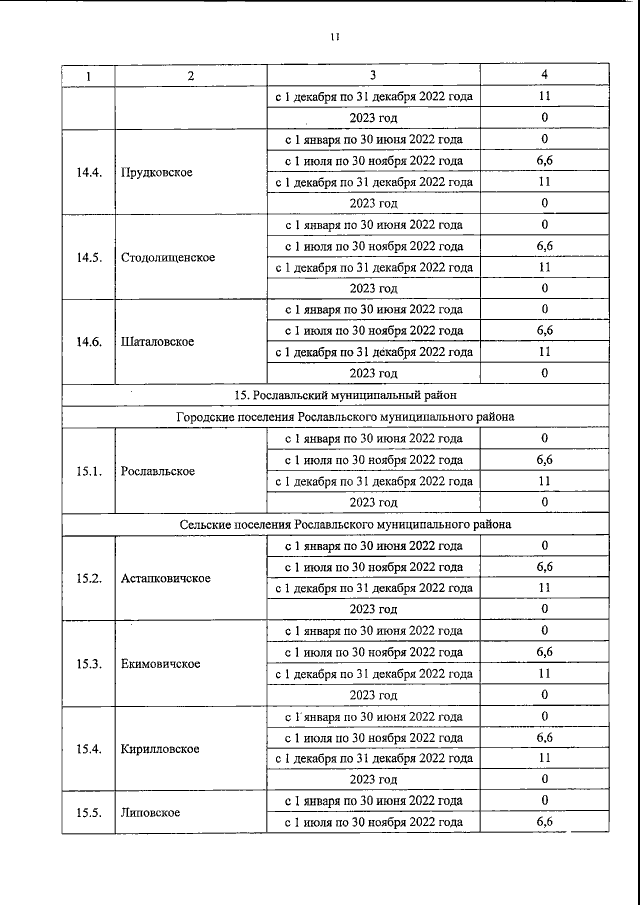 11

| 1 | 2 | 3 | 4 |
|---|---|---|---|
| | | с 1 декабря по 31 декабря 2022 года | 11 |
| | | 2023 год | 0 |
| 14.4. | Прудковское | с 1 января по 30 июня 2022 года | 0 |
| | | с 1 июля по 30 ноября 2022 года | 6,6 |
| | | с 1 декабря по 31 декабря 2022 года | 11 |
| | | 2023 год | 0 |
| 14.5. | Стодолищенское | с 1 января по 30 июня 2022 года | 0 |
| | | с 1 июля по 30 ноября 2022 года | 6,6 |
| | | с 1 декабря по 31 декабря 2022 года | 11 |
| | | 2023 год | 0 |
| 14.6. | Шаталовское | с 1 января по 30 июня 2022 года | 0 |
| | | с 1 июля по 30 ноября 2022 года | 6,6 |
| | | с 1 декабря по 31 декабря 2022 года | 11 |
| | | 2023 год | 0 |
| 15. Рославльский муниципальный район | | | |
| Городские поселения Рославльского муниципального района | | | |
| 15.1. | Рославльское | с 1 января по 30 июня 2022 года | 0 |
| | | с 1 июля по 30 ноября 2022 года | 6,6 |
| | | с 1 декабря по 31 декабря 2022 года | 11 |
| | | 2023 год | 0 |
| Сельские поселения Рославльского муниципального района | | | |
| 15.2. | Астапковичское | с 1 января по 30 июня 2022 года | 0 |
| | | с 1 июля по 30 ноября 2022 года | 6,6 |
| | | с 1 декабря по 31 декабря 2022 года | 11 |
| | | 2023 год | 0 |
| 15.3. | Екимовичское | с 1 января по 30 июня 2022 года | 0 |
| | | с 1 июля по 30 ноября 2022 года | 6,6 |
| | | с 1 декабря по 31 декабря 2022 года | 11 |
| | | 2023 год | 0 |
| 15.4. | Кирилловское | с 1 января по 30 июня 2022 года | 0 |
| | | с 1 июля по 30 ноября 2022 года | 6,6 |
| | | с 1 декабря по 31 декабря 2022 года | 11 |
| | | 2023 год | 0 |
| 15.5. | Липовское | с 1 января по 30 июня 2022 года | 0 |
| | | с 1 июля по 30 ноября 2022 года | 6,6 |